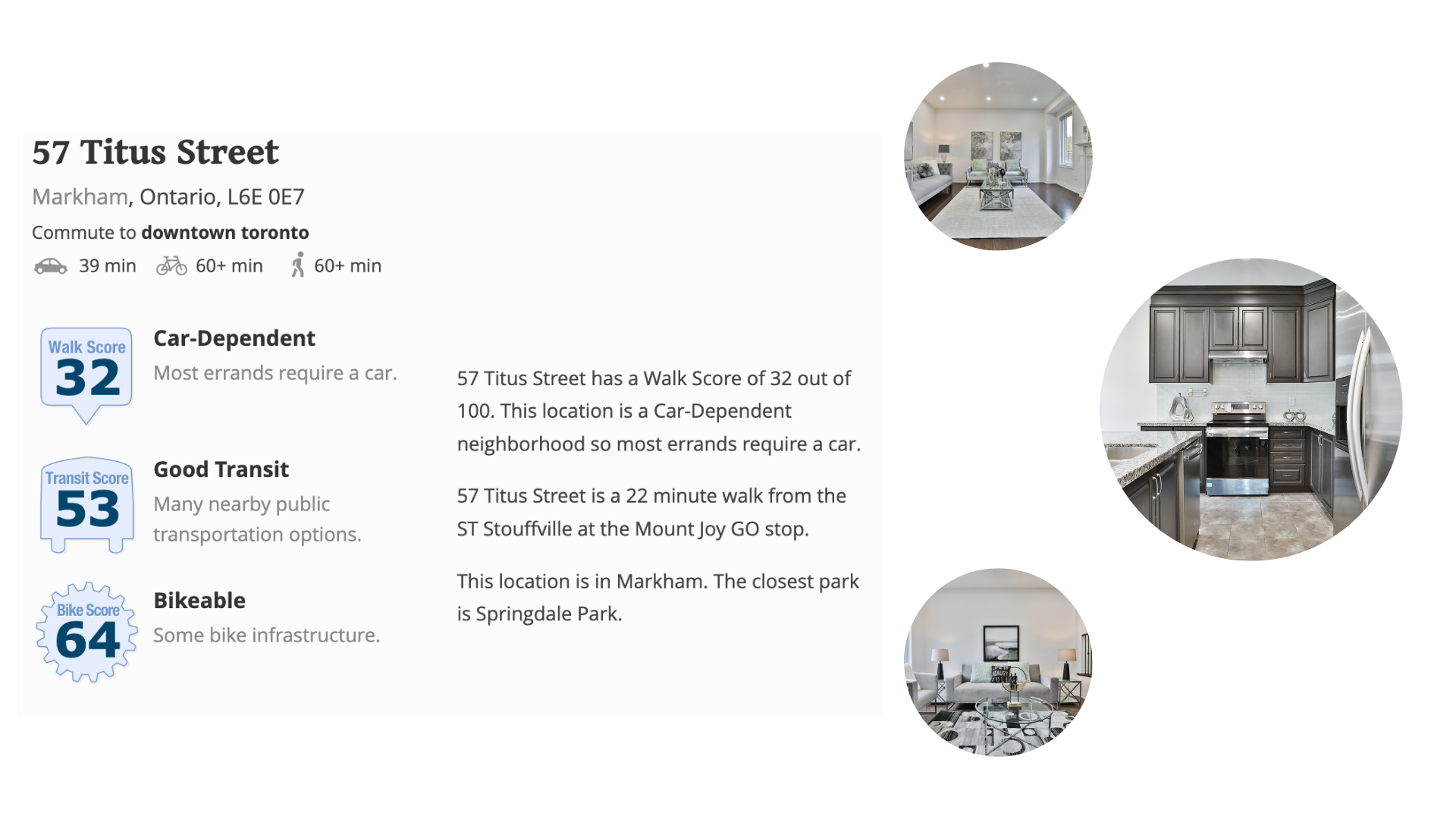 57 Titus Street

Markham, Ontario, L6E 0E7

Commute to downtown toronto

39 min 60+ min 60+ min

Walk Score
32

Car-Dependent

Most errands require a car.

Transit Score
53

Good Transit

Many nearby public transportation options.

Bike Score
64

Bikeable

Some bike infrastructure.

57 Titus Street has a Walk Score of 32 out of 100. This location is a Car-Dependent neighborhood so most errands require a car.

57 Titus Street is a 22 minute walk from the ST Stouffville at the Mount Joy GO stop.

This location is in Markham. The closest park is Springdale Park.